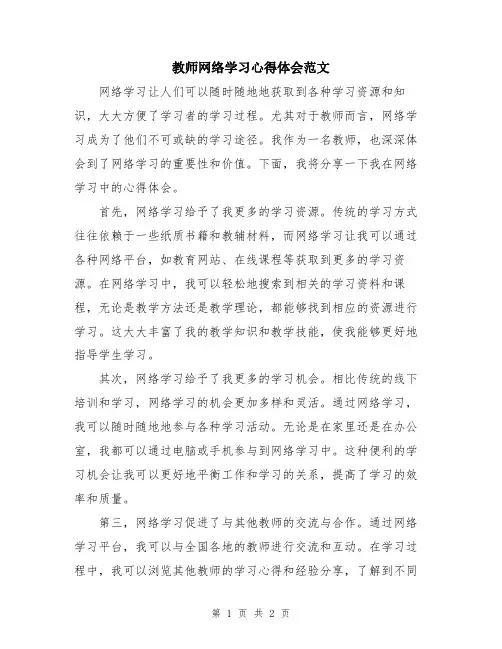 教师网络学习心得体会范文

网络学习让人们可以随时随地地获取到各种学习资源和知识，大大方便了学习者的学习过程。尤其对于教师而言，网络学习成为了他们不可或缺的学习途径。我作为一名教师，也深深体会到了网络学习的重要性和价值。下面，我将分享一下我在网络学习中的心得体会。

首先，网络学习给予了我更多的学习资源。传统的学习方式往往依赖于一些纸质书籍和教辅材料，而网络学习让我可以通过各种网络平台，如教育网站、在线课程等获取到更多的学习资源。在网络学习中，我可以轻松地搜索到相关的学习资料和课程，无论是教学方法还是教学理论，都能够找到相应的资源进行学习。这大大丰富了我的教学知识和教学技能，使我能够更好地指导学生学习。

其次，网络学习给予了我更多的学习机会。相比传统的线下培训和学习，网络学习的机会更加多样和灵活。通过网络学习，我可以随时随地地参与各种学习活动。无论是在家里还是在办公室，我都可以通过电脑或手机参与到网络学习中。这种便利的学习机会让我可以更好地平衡工作和学习的关系，提高了学习的效率和质量。

第三，网络学习促进了与其他教师的交流与合作。通过网络学习平台，我可以与全国各地的教师进行交流和互动。在学习过程中，我可以浏览其他教师的学习心得和经验分享，了解到不同

第 1 页 共 2 页